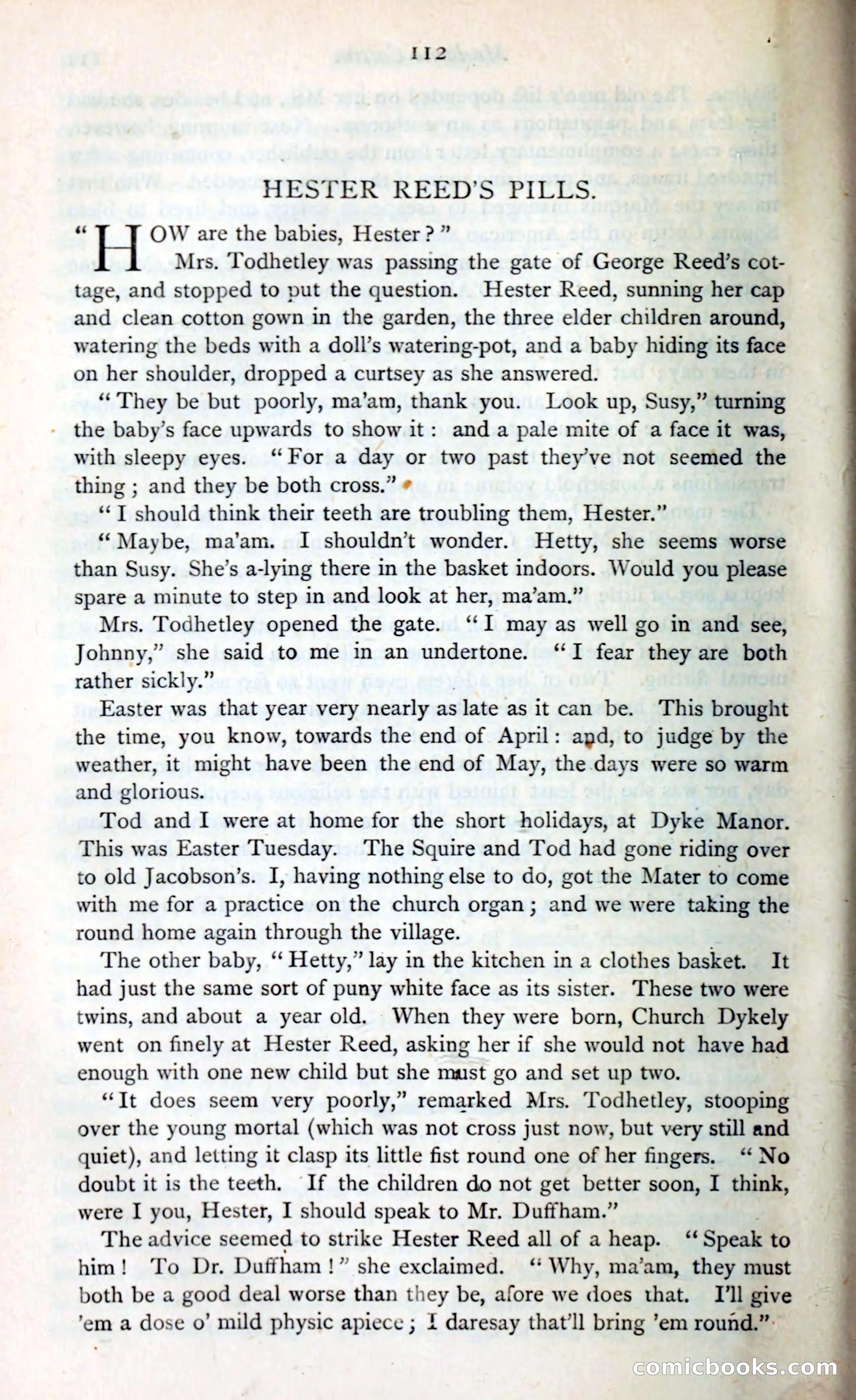 112

HESTER REED'S PILLS.

"HOW are the babies, Hester?"

Mrs. Todhetley was passing the gate of George Reed's cottage, and stopped to put the question. Hester Reed, sunning her cap and clean cotton gown in the garden, the three elder children around, watering the beds with a doll's watering-pot, and a baby hiding its face on her shoulder, dropped a curtsey as she answered.

"They be but poorly, ma'am, thank you. Look up, Susy," turning the baby's face upwards to show it: and a pale mite of a face it was, with sleepy eyes. "For a day or two past they've not seemed the thing; and they be both cross."

"I should think their teeth are troubling them, Hester."

"Maybe, ma'am. I shouldn't wonder. Hetty, she seems worse than Susy. She's a-lying there in the basket indoors. Would you please spare a minute to step in and look at her, ma'am."

Mrs. Todhetley opened the gate. "I may as well go in and see, Johnny," she said to me in an undertone. "I fear they are both rather sickly."

Easter was that year very nearly as late as it can be. This brought the time, you know, towards the end of April: and, to judge by the weather, it might have been the end of May, the days were so warm and glorious.

Tod and I were at home for the short holidays, at Dyke Manor. This was Easter Tuesday. The Squire and Tod had gone riding over to old Jacobson's. I, having nothing else to do, got the Mater to come with me for a practice on the church organ; and we were taking the round home again through the village.

The other baby, "Hetty," lay in the kitchen in a clothes basket. It had just the same sort of puny white face as its sister. These two were twins, and about a year old. When they were born, Church Dykely went on finely at Hester Reed, asking her if she would not have had enough with one new child but she must go and set up two.

"It does seem very poorly," remarked Mrs. Todhetley, stooping over the young mortal (which was not cross just now, but very still and quiet), and letting it clasp its little fist round one of her fingers. "No doubt it is the teeth. If the children do not get better soon, I think, were I you, Hester, I should speak to Mr. Duffham."

The advice seemed to strike Hester Reed all of a heap. "Speak to him! To Dr. Duffham!" she exclaimed. "Why, ma'am, they must both be a good deal worse than they be, afore we does that. I'll give 'em a dose o' mild physic apiece; I daresay that'll bring 'em round."

comicbooks.com